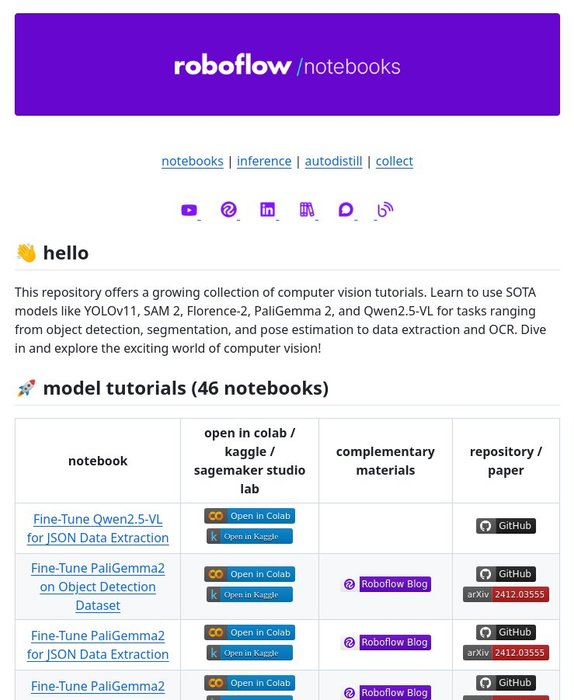 roboflow /notebooks

notebooks | inference | autodistill | collect

👋 hello

This repository offers a growing collection of computer vision tutorials. Learn to use SOTA models like YOLOv11, SAM 2, Florence-2, PaliGemma 2, and Qwen2.5-VL for tasks ranging from object detection, segmentation, and pose estimation to data extraction and OCR. Dive in and explore the exciting world of computer vision!

🚀 model tutorials (46 notebooks)

| notebook | open in colab / kaggle / sagemaker studio lab | complementary materials | repository / paper |
|---|---|---|---|
| Fine-Tune Qwen2.5-VL for JSON Data Extraction | Open in Colab Open in Kaggle | | GitHub |
| Fine-Tune PaliGemma2 on Object Detection Dataset | Open in Colab Open in Kaggle | Roboflow Blog | GitHub arXiv 2412.03555 |
| Fine-Tune PaliGemma2 for JSON Data Extraction | Open in Colab Open in Kaggle | Roboflow Blog | GitHub arXiv 2412.03555 |
| Fine-Tune PaliGemma2 | Open in Colab | Roboflow Blog | GitHub |